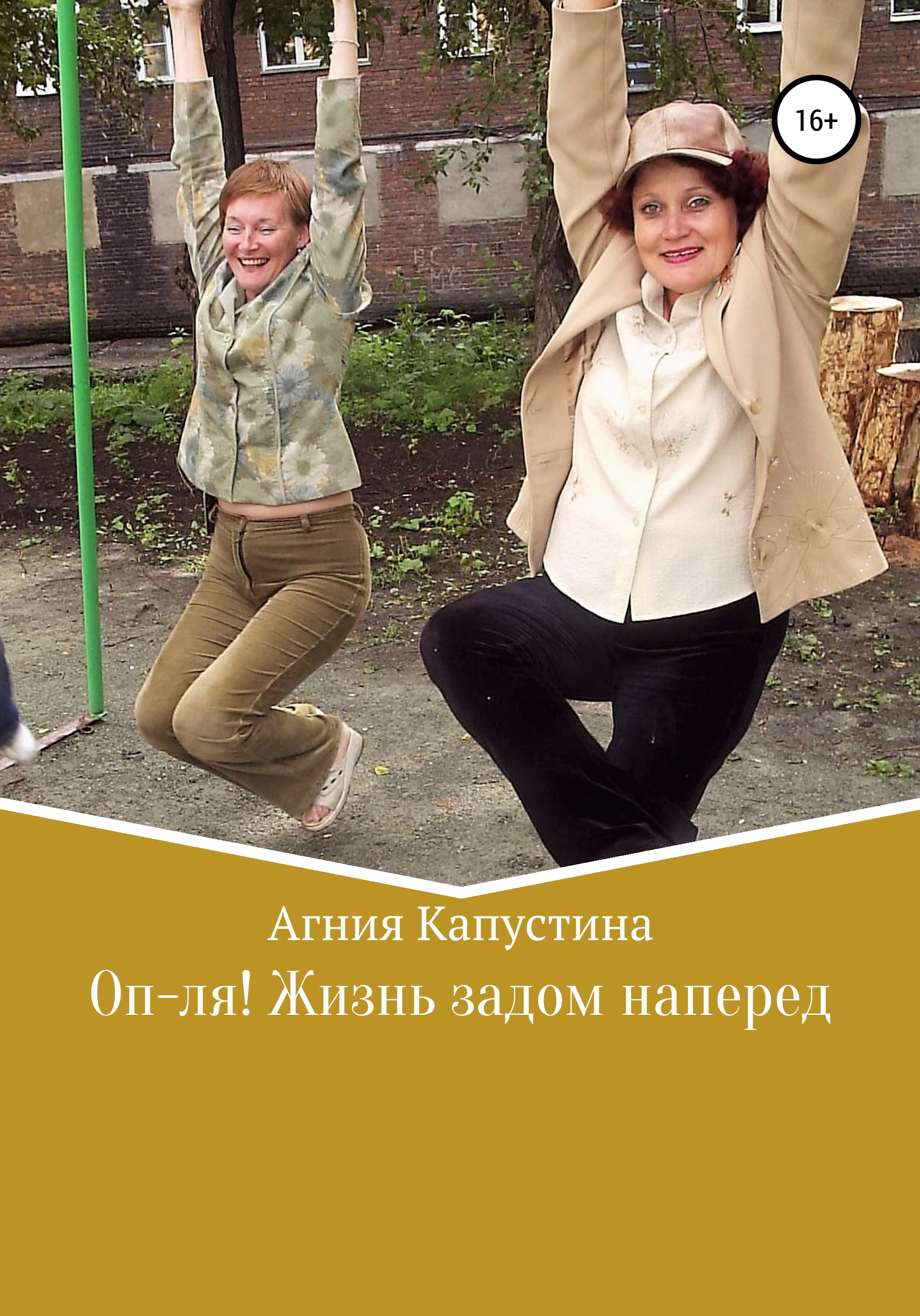 16+

Агния Капустина

Оп-ля! Жизнь задом наперед